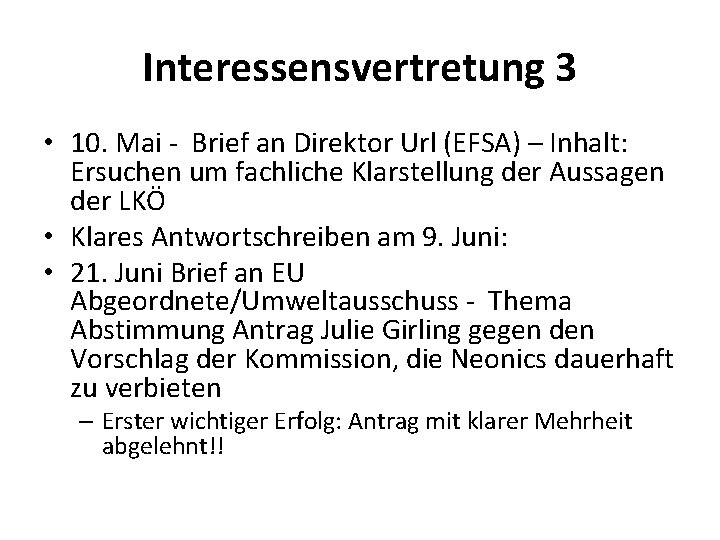 Interessensvertretung 3

• 10. Mai - Brief an Direktor Url (EFSA) – Inhalt: Ersuchen um fachliche Klarstellung der Aussagen der LKÖ
• Klares Antwortschreiben am 9. Juni:
• 21. Juni Brief an EU Abgeordnete/Umweltausschuss - Thema Abstimmung Antrag Julie Girling gegen den Vorschlag der Kommission, die Neonics dauerhaft zu verbieten
– Erster wichtiger Erfolg: Antrag mit klarer Mehrheit abgelehnt!!